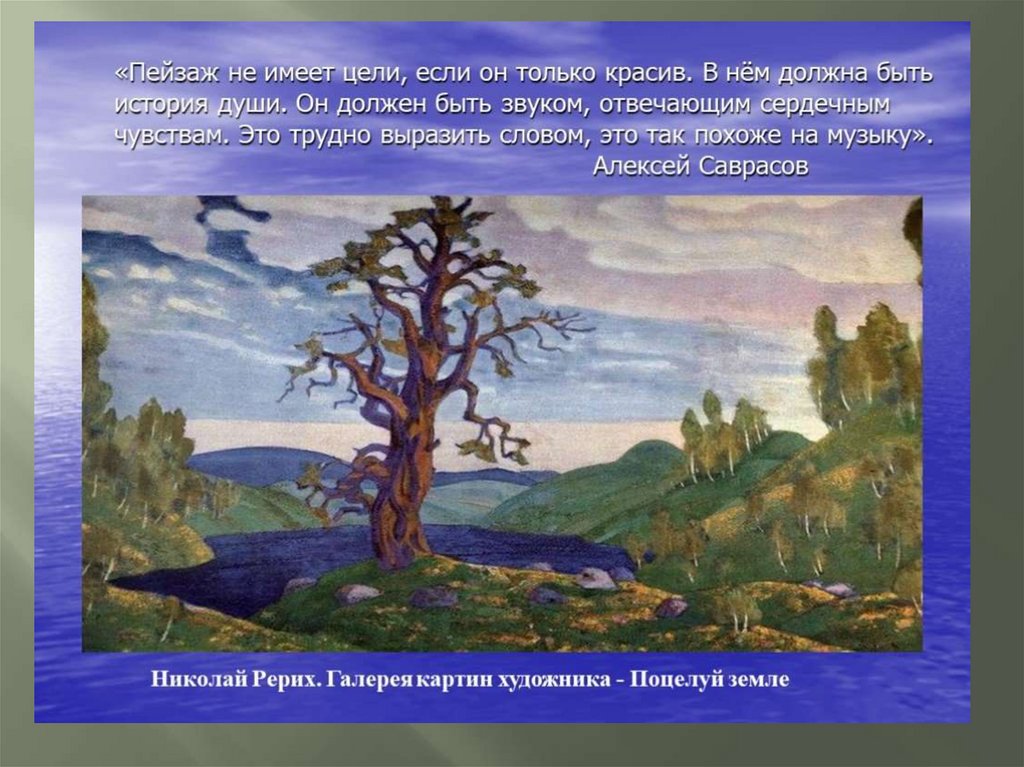 «Пейзаж не имеет цели, если он только красив. В нём должна быть история души. Он должен быть звуком, отвечающим сердечным чувствам. Это трудно выразить словом, это так похоже на музыку».
Алексей Саврасов

Николай Рерих. Галерея картин художника - Поцелуй земле